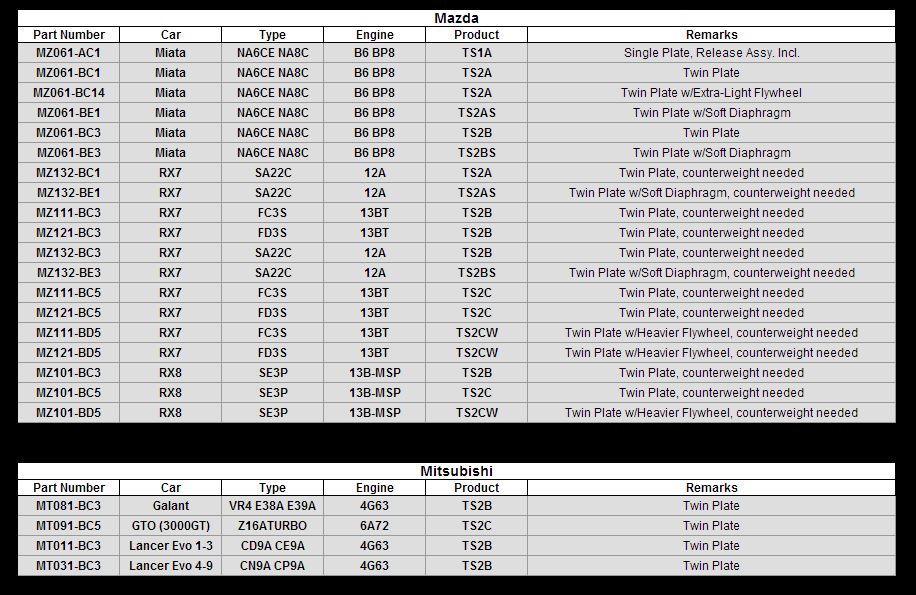 Mazda

| Part Number | Car | Type | Engine | Product | Remarks |
|---|---|---|---|---|---|
| MZ061-AC1 | Miata | NA6CE NA8C | B6 BP8 | TS1A | Single Plate, Release Assy. Incl. |
| MZ061-BC1 | Miata | NA6CE NA8C | B6 BP8 | TS2A | Twin Plate |
| MZ061-BC14 | Miata | NA6CE NA8C | B6 BP8 | TS2A | Twin Plate w/Extra-Light Flywheel |
| MZ061-BE1 | Miata | NA6CE NA8C | B6 BP8 | TS2AS | Twin Plate w/Soft Diaphragm |
| MZ061-BC3 | Miata | NA6CE NA8C | B6 BP8 | TS2B | Twin Plate |
| MZ061-BE3 | Miata | NA6CE NA8C | B6 BP8 | TS2BS | Twin Plate w/Soft Diaphragm |
| MZ132-BC1 | RX7 | SA22C | 12A | TS2A | Twin Plate, counterweight needed |
| MZ132-BE1 | RX7 | SA22C | 12A | TS2AS | Twin Plate w/Soft Diaphragm, counterweight needed |
| MZ111-BC3 | RX7 | FC3S | 13BT | TS2B | Twin Plate, counterweight needed |
| MZ121-BC3 | RX7 | FD3S | 13BT | TS2B | Twin Plate, counterweight needed |
| MZ132-BC3 | RX7 | SA22C | 12A | TS2B | Twin Plate, counterweight needed |
| MZ132-BE3 | RX7 | SA22C | 12A | TS2BS | Twin Plate w/Soft Diaphragm, counterweight needed |
| MZ111-BC5 | RX7 | FC3S | 13BT | TS2C | Twin Plate, counterweight needed |
| MZ121-BC5 | RX7 | FD3S | 13BT | TS2C | Twin Plate, counterweight needed |
| MZ111-BD5 | RX7 | FC3S | 13BT | TS2CW | Twin Plate w/Heavier Flywheel, counterweight needed |
| MZ121-BD5 | RX7 | FD3S | 13BT | TS2CW | Twin Plate w/Heavier Flywheel, counterweight needed |
| MZ101-BC3 | RX8 | SE3P | 13B-MSP | TS2B | Twin Plate, counterweight needed |
| MZ101-BC5 | RX8 | SE3P | 13B-MSP | TS2C | Twin Plate, counterweight needed |
| MZ101-BD5 | RX8 | SE3P | 13B-MSP | TS2CW | Twin Plate w/Heavier Flywheel, counterweight needed |

Mitsubishi

| Part Number | Car | Type | Engine | Product | Remarks |
|---|---|---|---|---|---|
| MT081-BC3 | Galant | VR4 E38A E39A | 4G63 | TS2B | Twin Plate |
| MT091-BC5 | GTO (3000GT) | Z16ATURBO | 6A72 | TS2C | Twin Plate |
| MT011-BC3 | Lancer Evo 1-3 | CD9A CE9A | 4G63 | TS2B | Twin Plate |
| MT031-BC3 | Lancer Evo 4-9 | CN9A CP9A | 4G63 | TS2B | Twin Plate |